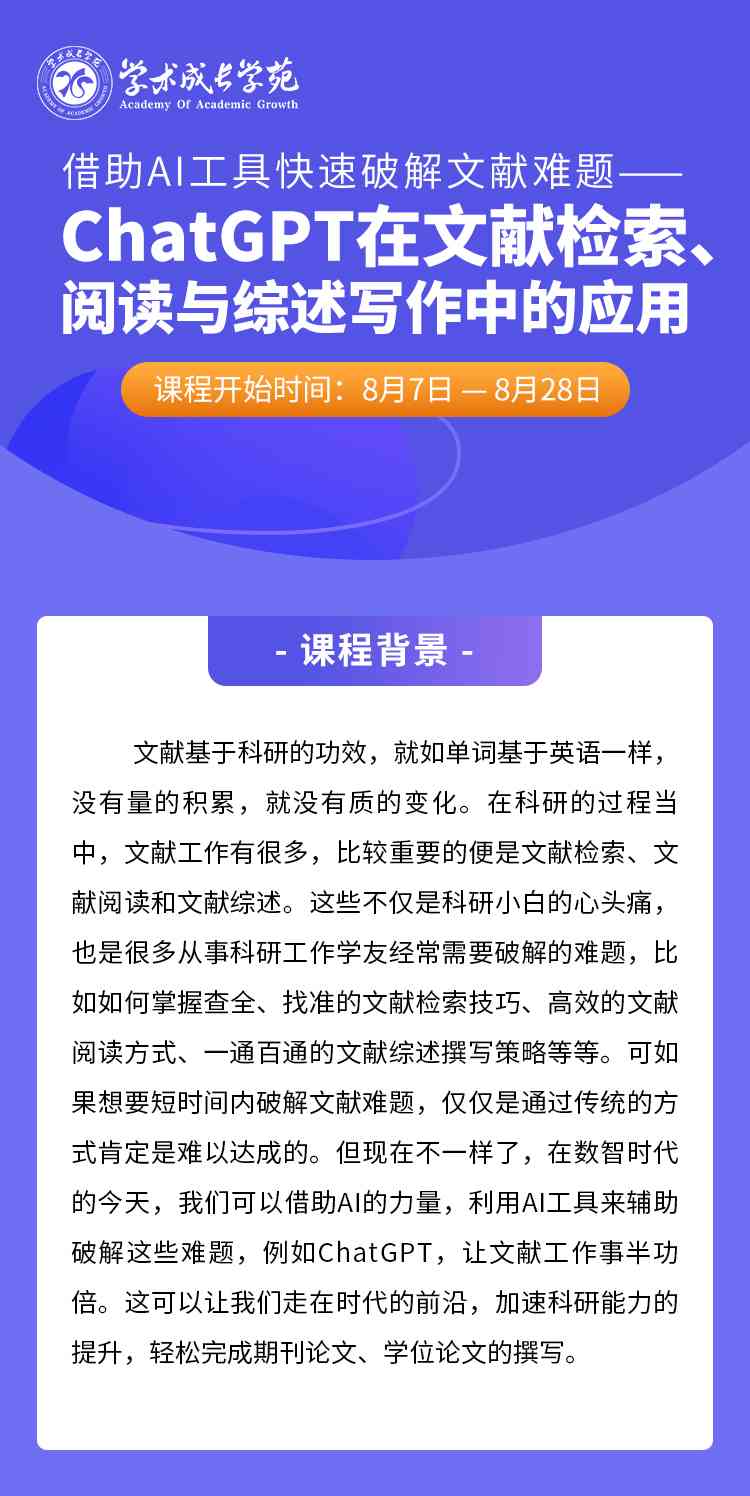 学术成长学苑
Academy Of Academic Growth

借助AI工具快速破解文献难题——
ChatGPT在文献检索、阅读与综述写作中的应用

课程开始时间：8月7日 — 8月28日

- 课程背景 -

文献基于科研的功效，就如单词基于英语一样，没有量的积累，就没有质的变化。在科研的过程当中，文献工作有很多，比较重要的便是文献检索、文献阅读和文献综述。这些不仅是科研小白的心头痛，也是很多从事科研工作学友经常需要破解的难题，比如如何掌握查全、找准的文献检索技巧、高效的文献阅读方式、一通百通的文献综述撰写策略等等。可如果想要短时间内破解文献难题，仅仅是通过传统的方式肯定是难以达成的。但现在不一样了，在数智时代的今天，我们可以借助AI的力量，利用AI工具来辅助破解这些难题，例如ChatGPT，让文献工作事半功倍。这可以让我们走在时代的前沿，加速科研能力的提升，轻松完成期刊论文、学位论文的撰写。